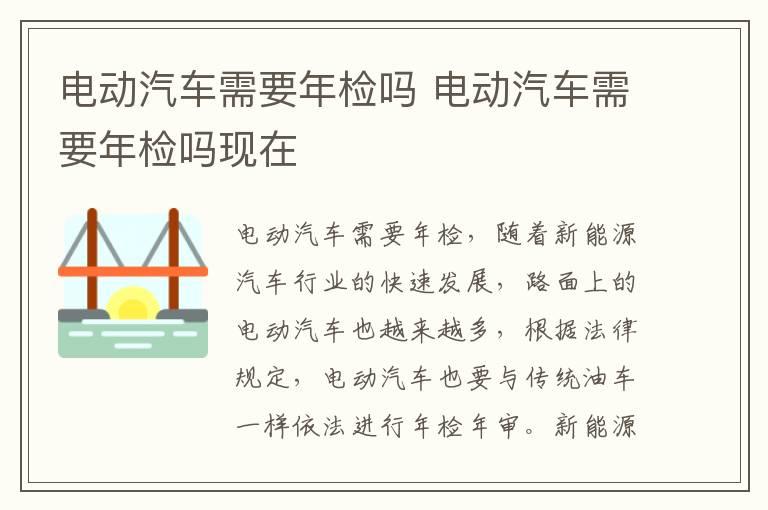 电动汽车需要年检吗 电动汽车需要年检吗现在

电动汽车需要年检，随着新能源汽车行业的快速发展，路面上的电动汽车也越来越多，根据法律规定，电动汽车也要与传统油车一样依法进行年检年审。新能源